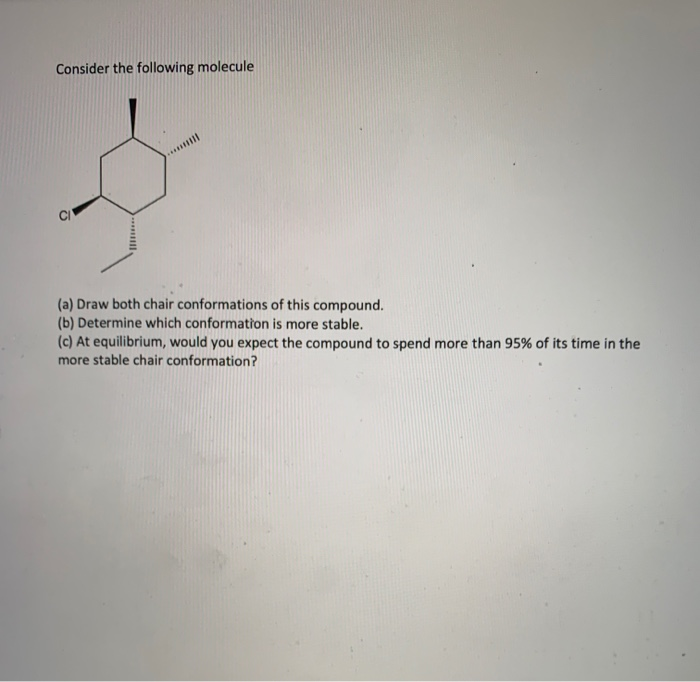 Consider the following molecule

Cl

(a) Draw both chair conformations of this compound.
(b) Determine which conformation is more stable.
(c) At equilibrium, would you expect the compound to spend more than 95% of its time in the more stable chair conformation?